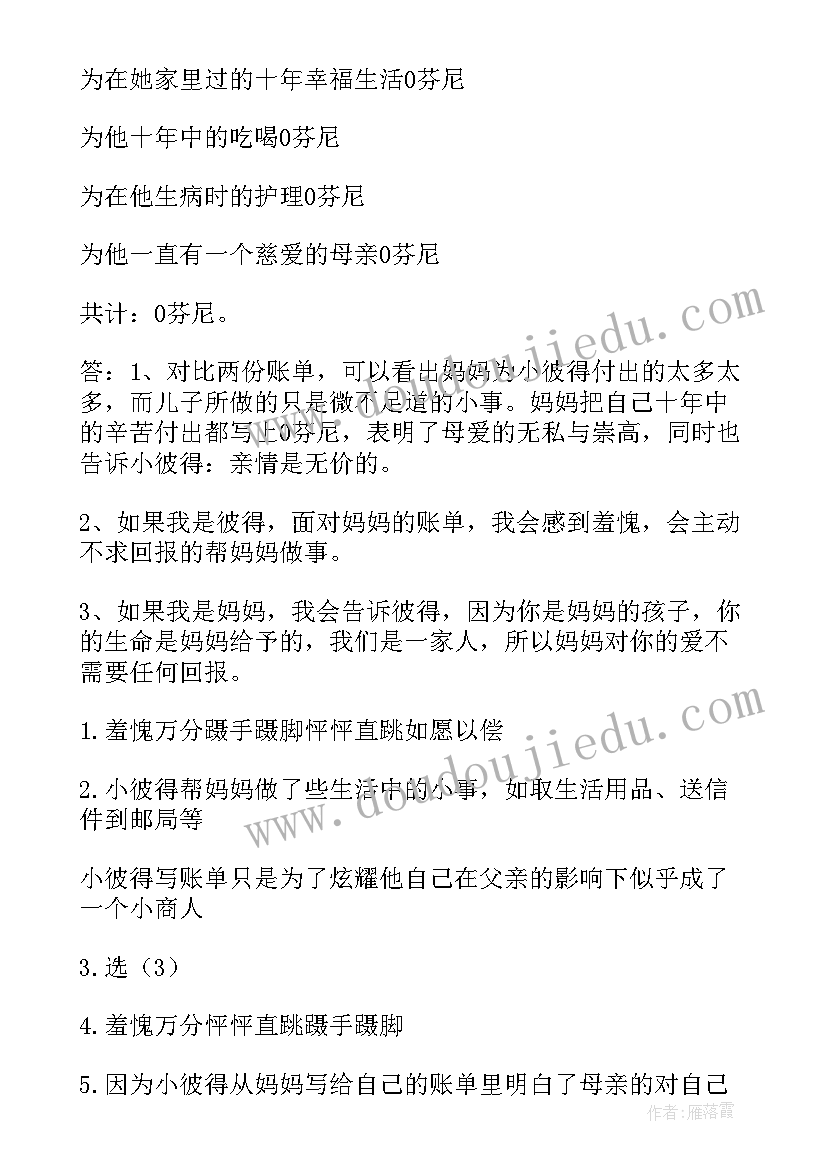 为在她家里过的十年幸福生活0芬尼

为他十年中的吃喝0芬尼

为在他生病时的护理0芬尼

为他一直有一个慈爱的母亲0芬尼

共计：0芬尼。

答：1、对比两份账单，可以看出妈妈为小彼得付出的太多太多，而儿子所做的只是微不足道的小事。妈妈把自己十年中的辛苦付出都写上0芬尼，表明了母爱的无私与崇高，同时也告诉小彼得：亲情是无价的。

2、如果我是彼得，面对妈妈的账单，我会感到羞愧，会主动不求回报的帮妈妈做事。

3、如果我是妈妈，我会告诉彼得，因为你是妈妈的孩子，你的生命是妈妈给予的，我们是一家人，所以妈妈对你的爱不需要任何回报。

1.羞愧万分蹑手蹑脚怦怦直跳如愿以偿

2.小彼得帮妈妈做了些生活中的小事，如取生活用品、送信件到邮局等

小彼得写账单只是为了炫耀他自己在父亲的影响下似乎成了一个小商人

3.选（3）

4.羞愧万分怦怦直跳蹑手蹑脚

5.因为小彼得从妈妈写给自己的账单里明白了母亲的对自己

www.doudoujiedu.com

www.doudoujiedu.com

作者：雁落霞